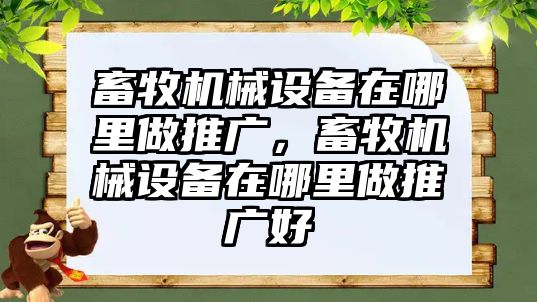 畜牧机械设备在哪里做推广，畜牧机械设备在哪里做推广好